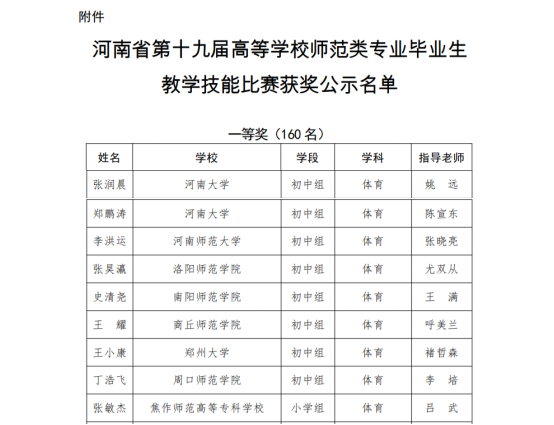 附件

河南省第十九届高等学校师范类专业毕业生教学技能比赛获奖公示名单

一等奖（160 名）

| 姓名 | 学校 | 学段 | 学科 | 指导老师 |
|---|---|---|---|---|
| 张润晨 | 河南大学 | 初中组 | 体育 | 姚　远 |
| 郑鹏涛 | 河南大学 | 初中组 | 体育 | 陈宣东 |
| 李洪运 | 河南师范大学 | 初中组 | 体育 | 张晓亮 |
| 张昊瀛 | 洛阳师范学院 | 初中组 | 体育 | 尤双从 |
| 史清尧 | 南阳师范学院 | 初中组 | 体育 | 王　满 |
| 王　耀 | 商丘师范学院 | 初中组 | 体育 | 呼美兰 |
| 王小康 | 郑州大学 | 初中组 | 体育 | 褚哲森 |
| 丁浩飞 | 周口师范学院 | 初中组 | 体育 | 李　培 |
| 张敏杰 | 焦作师范高等专科学校 | 小学组 | 体育 | 吕　武 |